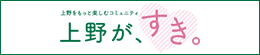 上野をもっと楽しむコミュニティ

上野が、すき。